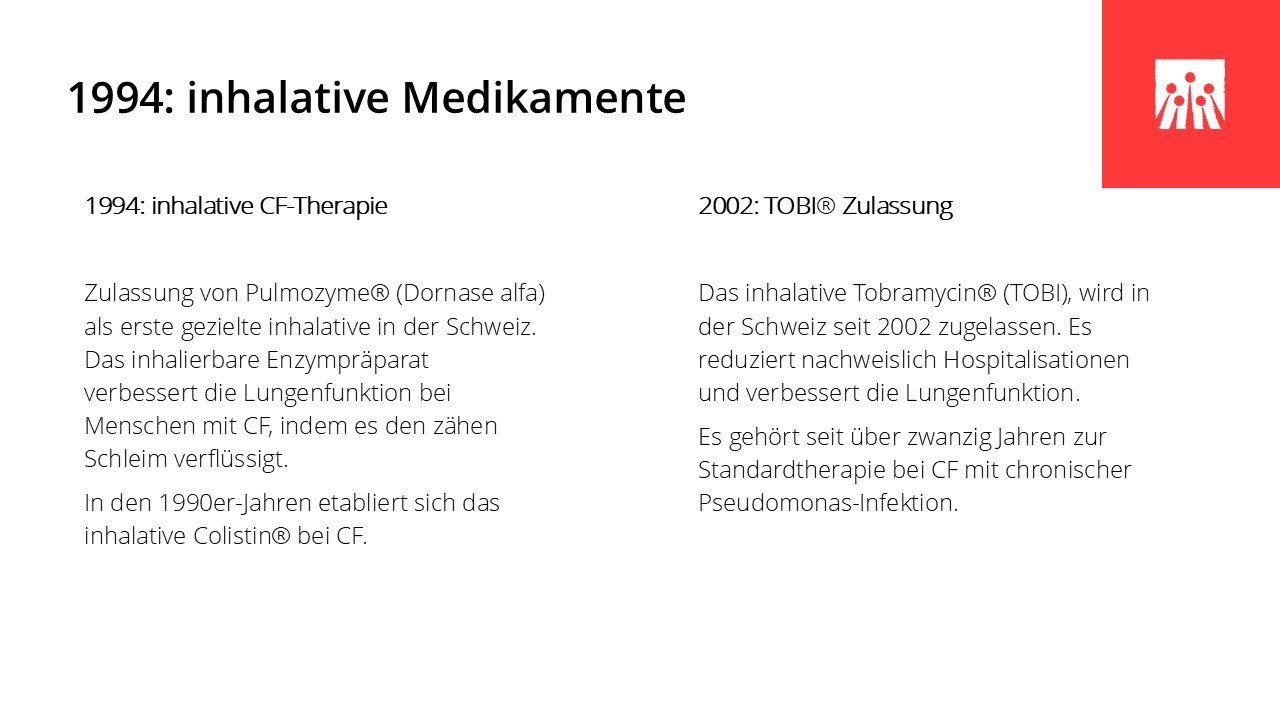 1994: inhalative Medikamente

1994: inhalative CF-Therapie

Zulassung von Pulmozyme® (Dornase alfa) als erste gezielte inhalative in der Schweiz. Das inhalierbare Enzympräparat verbessert die Lungenfunktion bei Menschen mit CF, indem es den zähen Schleim verflüssigt.

In den 1990er-Jahren etabliert sich das inhalative Colistin® bei CF.

2002: TOBI® Zulassung

Das inhalative Tobramycin® (TOBI), wird in der Schweiz seit 2002 zugelassen. Es reduziert nachweislich Hospitalisationen und verbessert die Lungenfunktion.

Es gehört seit über zwanzig Jahren zur Standardtherapie bei CF mit chronischer Pseudomonas-Infektion.